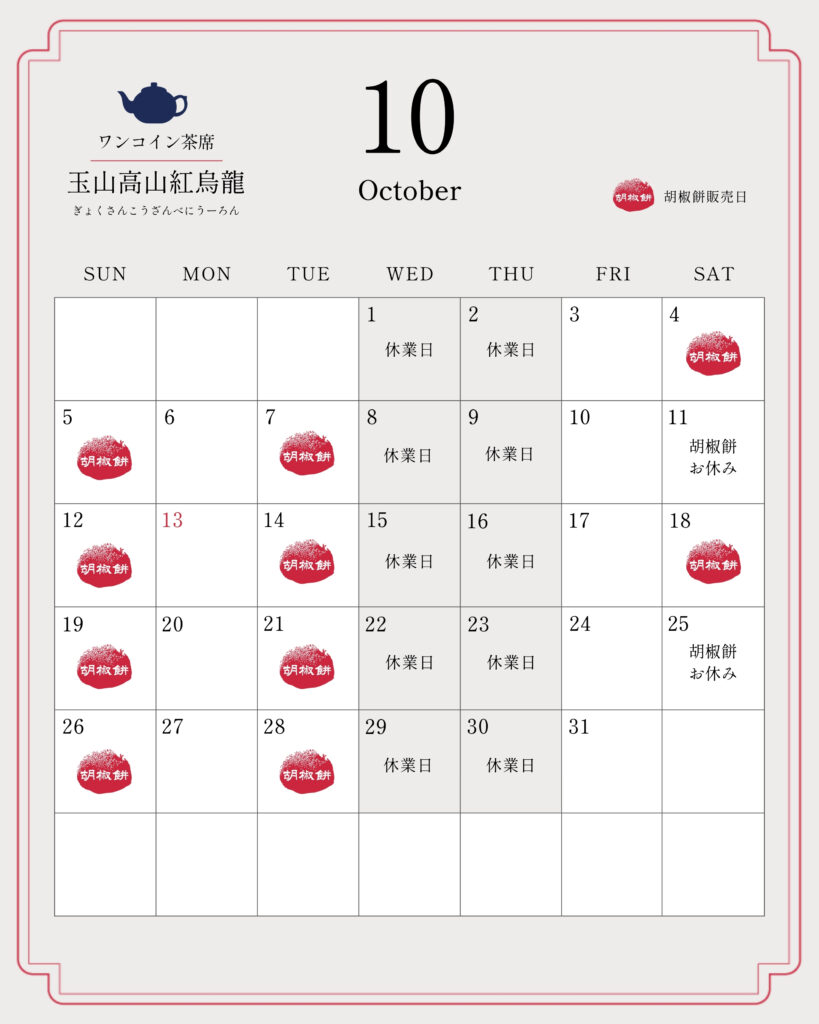 ワンコイン茶席
玉山高山紅烏龍
ぎょくさんこうざんべにうーろん

10
October

胡椒餅 胡椒餅販売日

| SUN | MON | TUE | WED | THU | FRI | SAT |
|---|---|---|---|---|---|---|
| | | | 1 休業日 | 2 休業日 | 3 | 4 胡椒餅 |
| 5 胡椒餅 | 6 | 7 胡椒餅 | 8 休業日 | 9 休業日 | 10 | 11 胡椒餅 お休み |
| 12 胡椒餅 | 13 | 14 胡椒餅 | 15 休業日 | 16 休業日 | 17 | 18 胡椒餅 |
| 19 胡椒餅 | 20 | 21 胡椒餅 | 22 休業日 | 23 休業日 | 24 | 25 胡椒餅 お休み |
| 26 胡椒餅 | 27 | 28 胡椒餅 | 29 休業日 | 30 休業日 | 31 | |
| | | | | | | |